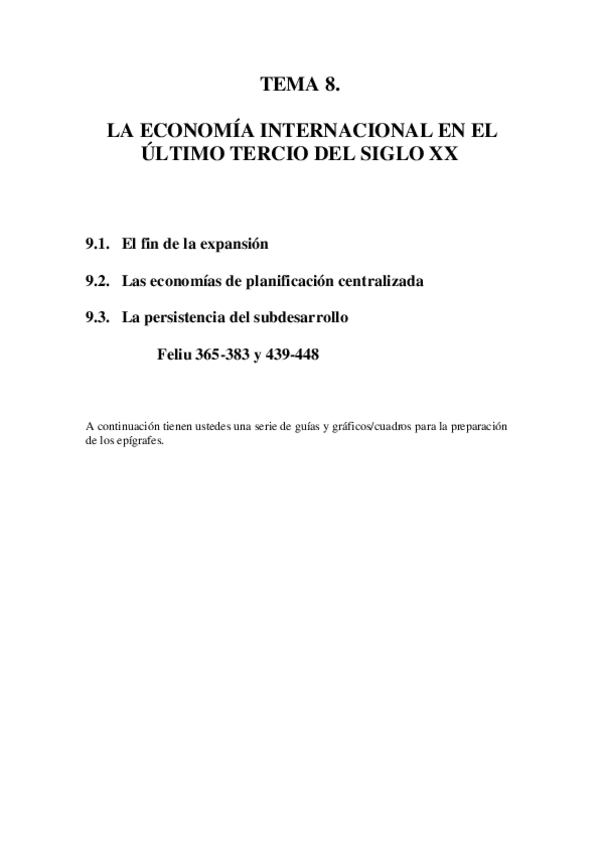 TEMA 8.

LA ECONOMÍA INTERNACIONAL EN EL ÚLTIMO TERCIO DEL SIGLO XX

9.1. El fin de la expansión

9.2. Las economías de planificación centralizada

9.3. La persistencia del subdesarrollo

Feliu 365-383 y 439-448

A continuación tienen ustedes una serie de guías y gráficos/cuadros para la preparación de los epígrafes.